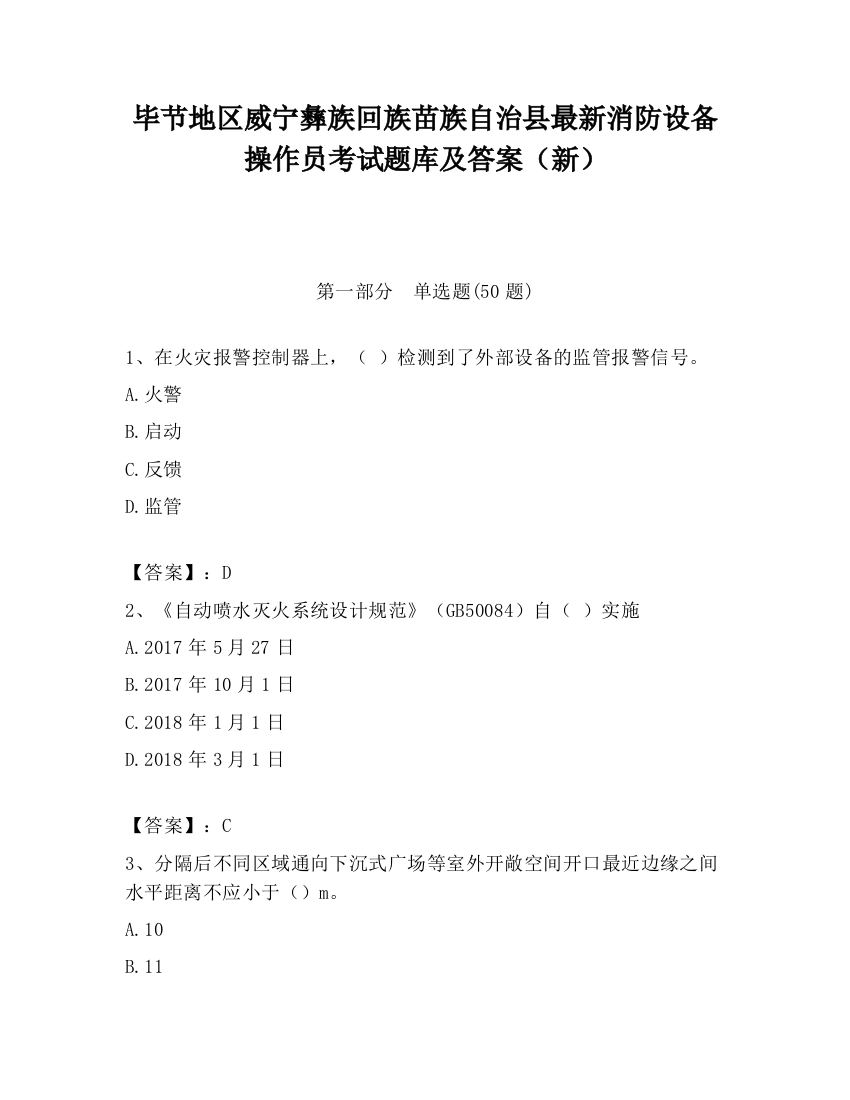 毕节地区威宁彝族回族苗族自治县最新消防设备操作员考试题库及答案（新）

第一部分　单选题(50 题)

1、在火灾报警控制器上，（ ）检测到了外部设备的监管报警信号。

A.火警

B.启动

C.反馈

D.监管

【答案】：D

2、《自动喷水灭火系统设计规范》（GB50084）自（ ）实施

A.2017 年 5 月 27 日

B.2017 年 10 月 1 日

C.2018 年 1 月 1 日

D.2018 年 3 月 1 日

【答案】：C

3、分隔后不同区域通向下沉式广场等室外开敞空间开口最近边缘之间水平距离不应小于（）m。

A.10

B.11